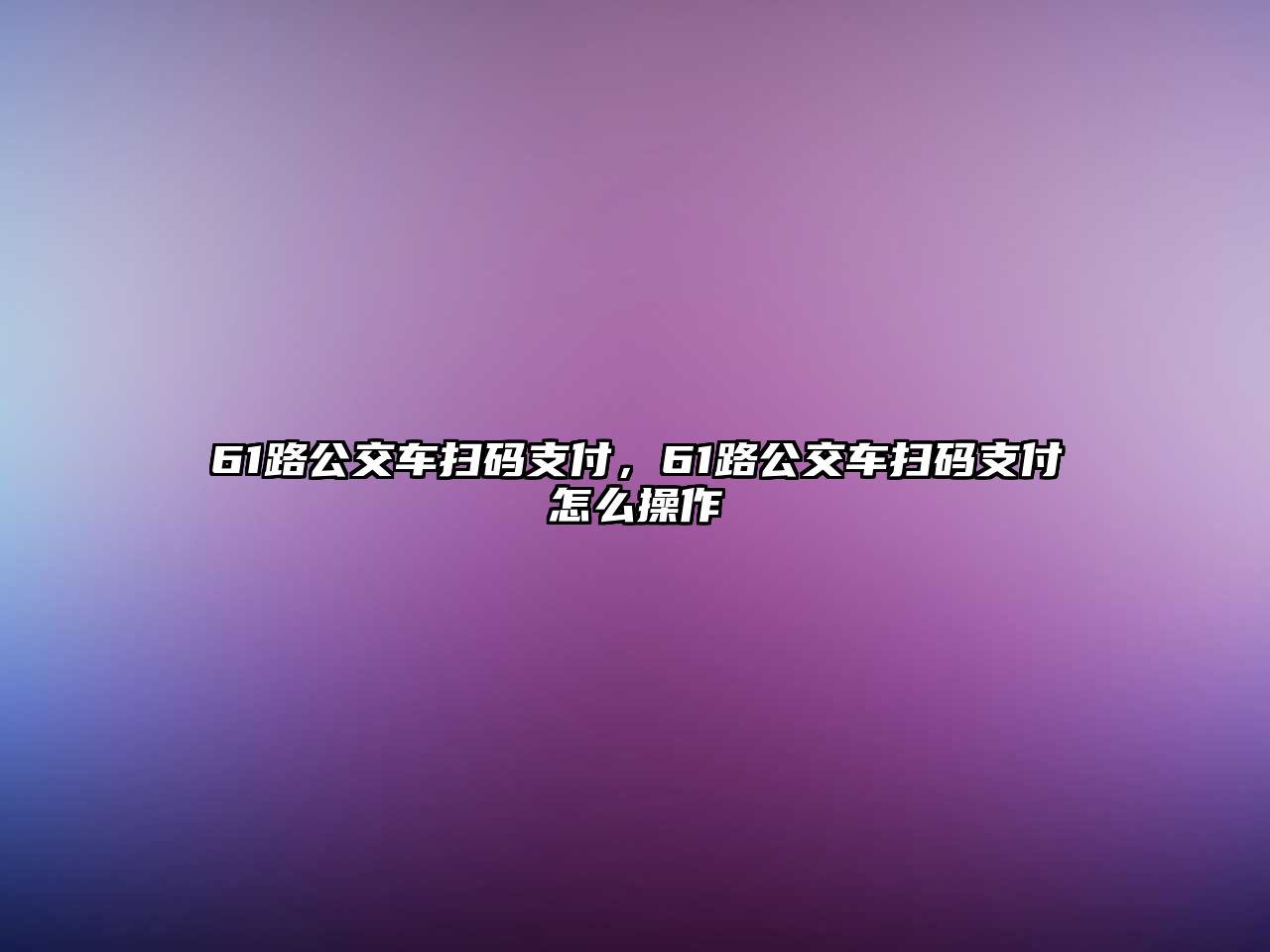 61路公交车扫码支付，61路公交车扫码支付怎么操作